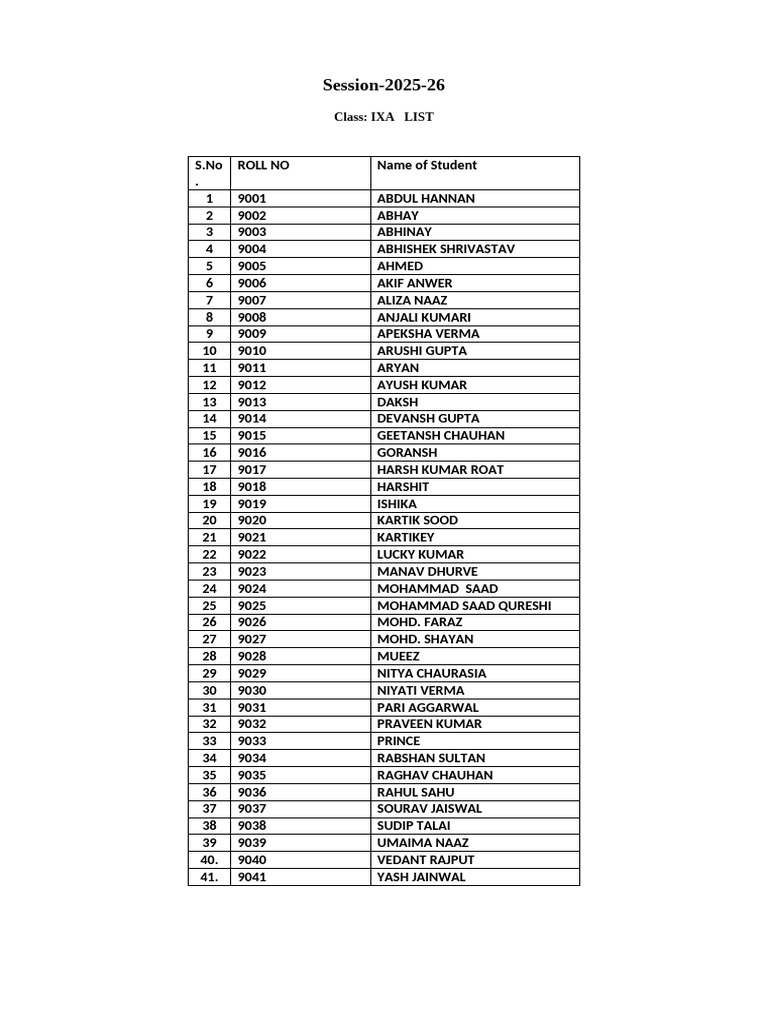 Session-2025-26

Class: IXA LIST

| S.No. | ROLL NO | Name of Student |
|---|---|---|
| 1 | 9001 | ABDUL HANNAN |
| 2 | 9002 | ABHAY |
| 3 | 9003 | ABHINAY |
| 4 | 9004 | ABHISHEK SHRIVASTAV |
| 5 | 9005 | AHMED |
| 6 | 9006 | AKIF ANWER |
| 7 | 9007 | ALIZA NAAZ |
| 8 | 9008 | ANJALI KUMARI |
| 9 | 9009 | APEKSHA VERMA |
| 10 | 9010 | ARUSHI GUPTA |
| 11 | 9011 | ARYAN |
| 12 | 9012 | AYUSH KUMAR |
| 13 | 9013 | DAKSH |
| 14 | 9014 | DEVANSH GUPTA |
| 15 | 9015 | GEETANSH CHAUHAN |
| 16 | 9016 | GORANSH |
| 17 | 9017 | HARSH KUMAR ROAT |
| 18 | 9018 | HARSHIT |
| 19 | 9019 | ISHIKA |
| 20 | 9020 | KARTIK SOOD |
| 21 | 9021 | KARTIKEY |
| 22 | 9022 | LUCKY KUMAR |
| 23 | 9023 | MANAV DHURVE |
| 24 | 9024 | MOHAMMAD SAAD |
| 25 | 9025 | MOHAMMAD SAAD QURESHI |
| 26 | 9026 | MOHD. FARAZ |
| 27 | 9027 | MOHD. SHAYAN |
| 28 | 9028 | MUEEZ |
| 29 | 9029 | NITYA CHAURASIA |
| 30 | 9030 | NIYATI VERMA |
| 31 | 9031 | PARI AGGARWAL |
| 32 | 9032 | PRAVEEN KUMAR |
| 33 | 9033 | PRINCE |
| 34 | 9034 | RABSHAN SULTAN |
| 35 | 9035 | RAGHAV CHAUHAN |
| 36 | 9036 | RAHUL SAHU |
| 37 | 9037 | SOURAV JAISWAL |
| 38 | 9038 | SUDIP TALAI |
| 39 | 9039 | UMAIMA NAAZ |
| 40. | 9040 | VEDANT RAJPUT |
| 41. | 9041 | YASH JAINWAL |